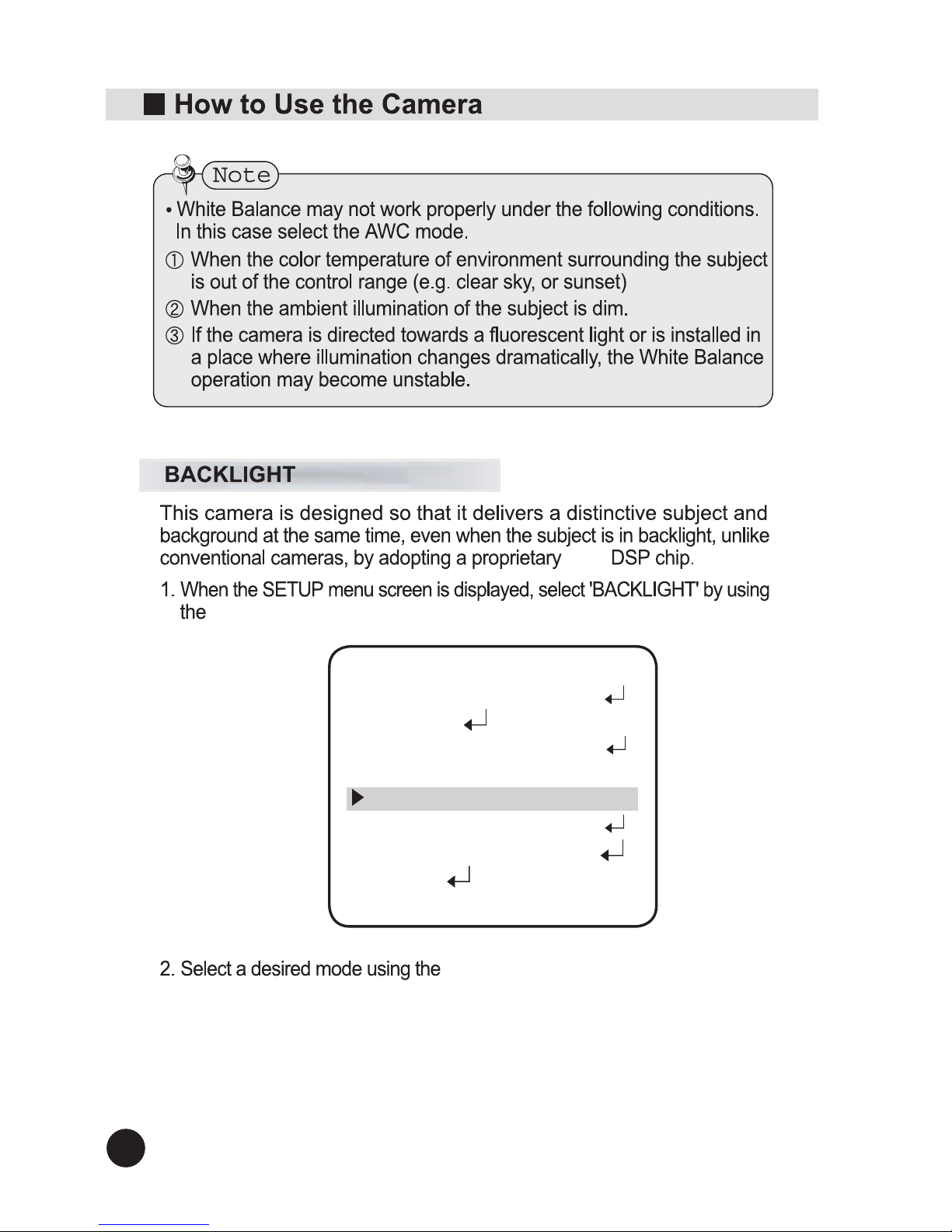 ■ How to Use the Camera

Note

• White Balance may not work properly under the following conditions. In this case select the AWC mode.

① When the color temperature of environment surrounding the subject is out of the control range (e.g. clear sky, or sunset)

② When the ambient illumination of the subject is dim.

③ If the camera is directed towards a fluorescent light or is installed in a place where illumination changes dramatically, the White Balance operation may become unstable.

BACKLIGHT

This camera is designed so that it delivers a distinctive subject and background at the same time, even when the subject is in backlight, unlike conventional cameras, by adopting a proprietary DSP chip.

1. When the SETUP menu screen is displayed, select 'BACKLIGHT' by using the

2. Select a desired mode using the